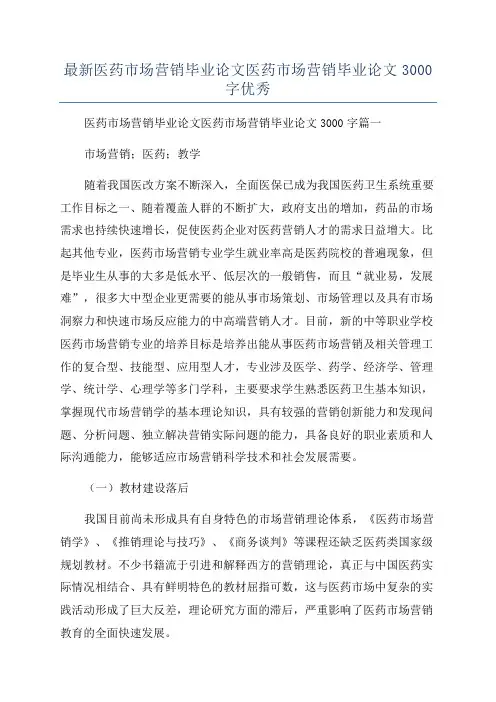 最新医药市场营销毕业论文医药市场营销毕业论文 3000 字优秀

医药市场营销毕业论文医药市场营销毕业论文 3000 字篇一

市场营销；医药；教学

随着我国医改方案不断深入，全面医保已成为我国医药卫生系统重要工作目标之一、随着覆盖人群的不断扩大，政府支出的增加，药品的市场需求也持续快速增长，促使医药企业对医药营销人才的需求日益增大。比起其他专业，医药市场营销专业学生就业率高是医药院校的普遍现象，但是毕业生从事的大多是低水平、低层次的一般销售，而且“就业易，发展难”，很多大中型企业更需要的能从事市场策划、市场管理以及具有市场洞察力和快速市场反应能力的中高端营销人才。目前，新的中等职业学校医药市场营销专业的培养目标是培养出能从事医药市场营销及相关管理工作的复合型、技能型、应用型人才，专业涉及医学、药学、经济学、管理学、统计学、心理学等多门学科，主要要求学生熟悉医药卫生基本知识，掌握现代市场营销学的基本理论知识，具有较强的营销创新能力和发现问题、分析问题、独立解决营销实际问题的能力，具备良好的职业素质和人际沟通能力，能够适应市场营销科学技术和社会发展需要。

（一）教材建设落后

我国目前尚未形成具有自身特色的市场营销理论体系，《医药市场营销学》、《推销理论与技巧》、《商务谈判》等课程还缺乏医药类国家级规划教材。不少书籍流于引进和解释西方的营销理论，真正与中国医药实际情况相结合、具有鲜明特色的教材屈指可数，这与医药市场中复杂的实践活动形成了巨大反差，理论研究方面的滞后，严重影响了医药市场营销教育的全面快速发展。